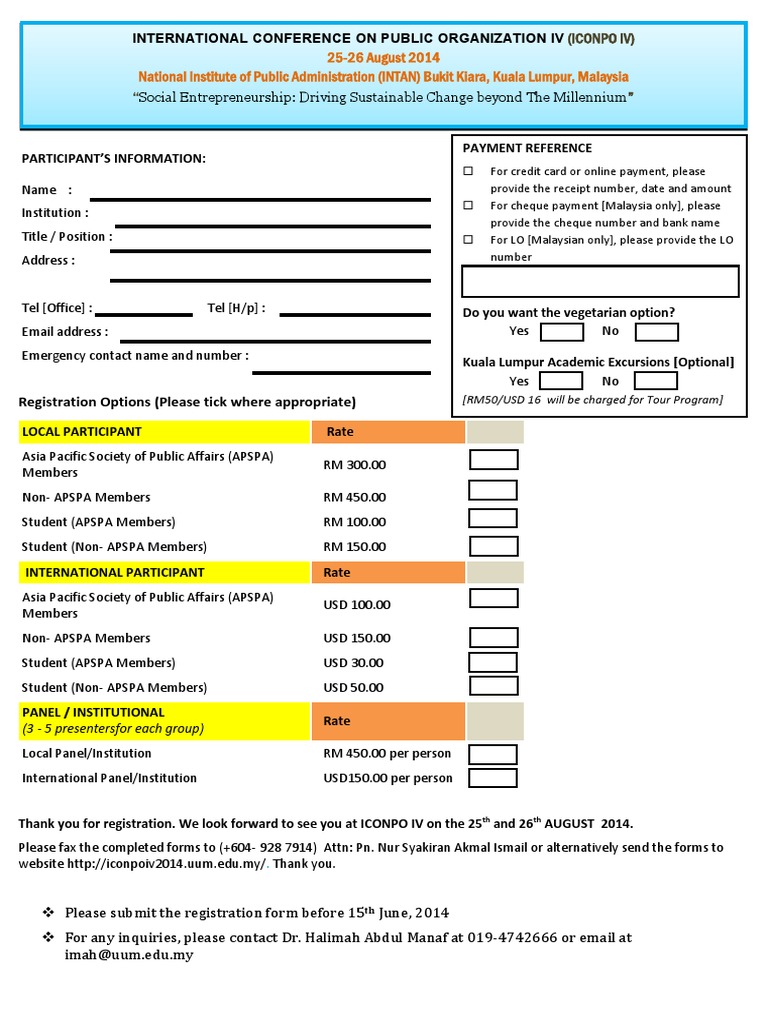 INTERNATIONAL CONFERENCE ON PUBLIC ORGANIZATION IV (ICONPO IV)
25-26 August 2014
National Institute of Public Administration (INTAN) Bukit Kiara, Kuala Lumpur, Malaysia
"Social Entrepreneurship: Driving Sustainable Change beyond The Millennium"

PARTICIPANT'S INFORMATION:

Name :
Institution :
Title / Position :
Address :

Tel [Office] : Tel [H/p] :
Email address :
Emergency contact name and number :

PAYMENT REFERENCE
☐ For credit card or online payment, please provide the receipt number, date and amount
☐ For cheque payment [Malaysia only], please provide the cheque number and bank name
☐ For LO [Malaysian only], please provide the LO number

Do you want the vegetarian option?
Yes No

Kuala Lumpur Academic Excursions [Optional]
Yes No
[RM50/USD 16 will be charged for Tour Program]

Registration Options (Please tick where appropriate)

| LOCAL PARTICIPANT | Rate | |
|---|---|---|
| Asia Pacific Society of Public Affairs (APSPA) Members | RM 300.00 | |
| Non- APSPA Members | RM 450.00 | |
| Student (APSPA Members) | RM 100.00 | |
| Student (Non- APSPA Members) | RM 150.00 | |
| INTERNATIONAL PARTICIPANT | Rate | |
| Asia Pacific Society of Public Affairs (APSPA) Members | USD 100.00 | |
| Non- APSPA Members | USD 150.00 | |
| Student (APSPA Members) | USD 30.00 | |
| Student (Non- APSPA Members) | USD 50.00 | |
| PANEL / INSTITUTIONAL (3 - 5 presentersfor each group) | Rate | |
| Local Panel/Institution | RM 450.00 per person | |
| International Panel/Institution | USD150.00 per person | |

Thank you for registration. We look forward to see you at ICONPO IV on the 25$^{th}$ and 26$^{th}$ AUGUST 2014.

Please fax the completed forms to (+604- 928 7914) Attn: Pn. Nur Syakiran Akmal Ismail or alternatively send the forms to website http://iconpoiv2014.uum.edu.my/. Thank you.

❖ Please submit the registration form before 15$^{th}$ June, 2014
❖ For any inquiries, please contact Dr. Halimah Abdul Manaf at 019-4742666 or email at imah@uum.edu.my